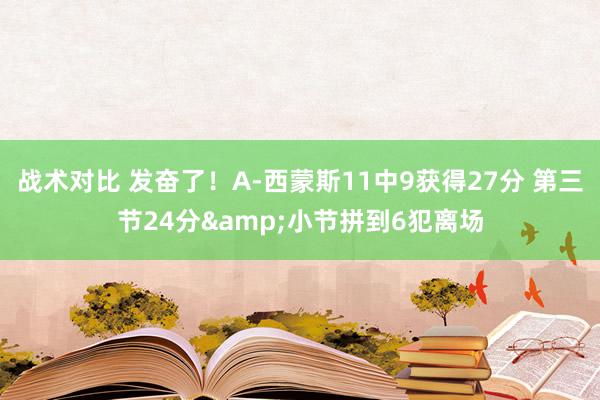 战术对比 发奋了！A-西蒙斯11中9获得27分 第三节24分&amp;小节拼到6犯离场